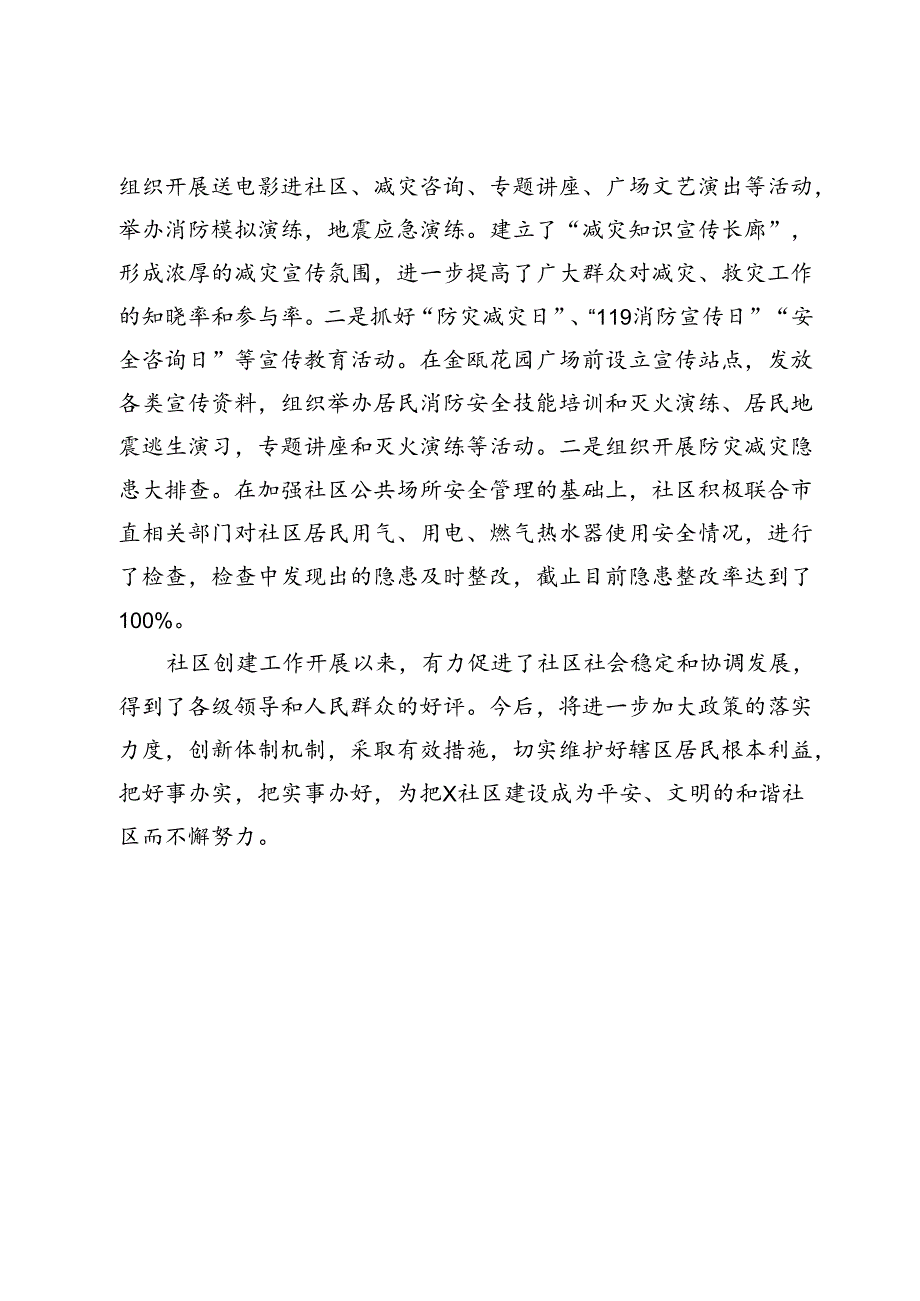 组织开展送电影进社区、减灾咨询、专题讲座、广场文艺演出等活动，举办消防模拟演练，地震应急演练。建立了“减灾知识宣传长廊”，形成浓厚的减灾宣传氛围，进一步提高了广大群众对减灾、救灾工作的知晓率和参与率。二是抓好“防灾减灾日”、“119消防宣传日”“安全咨询日”等宣传教育活动。在金瓯花园广场前设立宣传站点，发放各类宣传资料，组织举办居民消防安全技能培训和灭火演练、居民地震逃生演习，专题讲座和灭火演练等活动。二是组织开展防灾减灾隐患大排查。在加强社区公共场所安全管理的基础上，社区积极联合市直相关部门对社区居民用气、用电、燃气热水器使用安全情况，进行了检查，检查中发现出的隐患及时整改，截止目前隐患整改率达到了100%。

社区创建工作开展以来，有力促进了社区社会稳定和协调发展，得到了各级领导和人民群众的好评。今后，将进一步加大政策的落实力度，创新体制机制，采取有效措施，切实维护好辖区居民根本利益，把好事办实，把实事办好，为把X社区建设成为平安、文明的和谐社区而不懈努力。